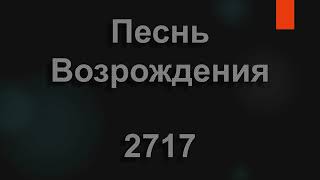 Песнь Возрождения

2717